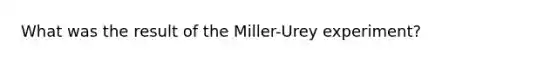 What was the result of the Miller-Urey experiment?